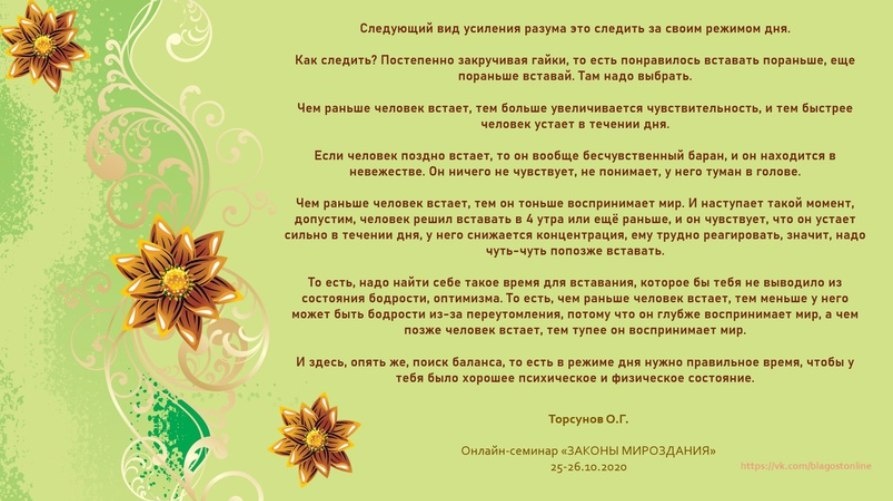 Следующий вид усиления разума это следить за своим режимом дня.

Как следить? Постепенно закручивая гайки, то есть понравилось вставать пораньше, еще пораньше вставай. Там надо выбрать.

Чем раньше человек встает, тем больше увеличивается чувствительность, и тем быстрее человек устает в течении дня.

Если человек поздно встает, то он вообще бесчувственный баран, и он находится в невежестве. Он ничего не чувствует, не понимает, у него туман в голове.

Чем раньше человек встает, тем он тоньше воспринимает мир. И наступает такой момент, допустим, человек решил вставать в 4 утра или ещё раньше, и он чувствует, что он устает сильно в течении дня, у него снижается концентрация, ему трудно реагировать, значит, надо чуть-чуть попозже вставать.

То есть, надо найти себе такое время для вставания, которое бы тебя не выводило из состояния бодрости, оптимизма. То есть, чем раньше человек встает, тем меньше у него может быть бодрости из-за переутомления, потому что он глубже воспринимает мир, а чем позже человек встает, тем тупее он воспринимает мир.

И здесь, опять же, поиск баланса, то есть в режиме дня нужно правильное время, чтобы у тебя было хорошее психическое и физическое состояние.

Торсунов О.Г.

Онлайн-семинар «ЗАКОНЫ МИРОЗДАНИЯ»
25-26.10.2020

https://vk.com/blagostonline